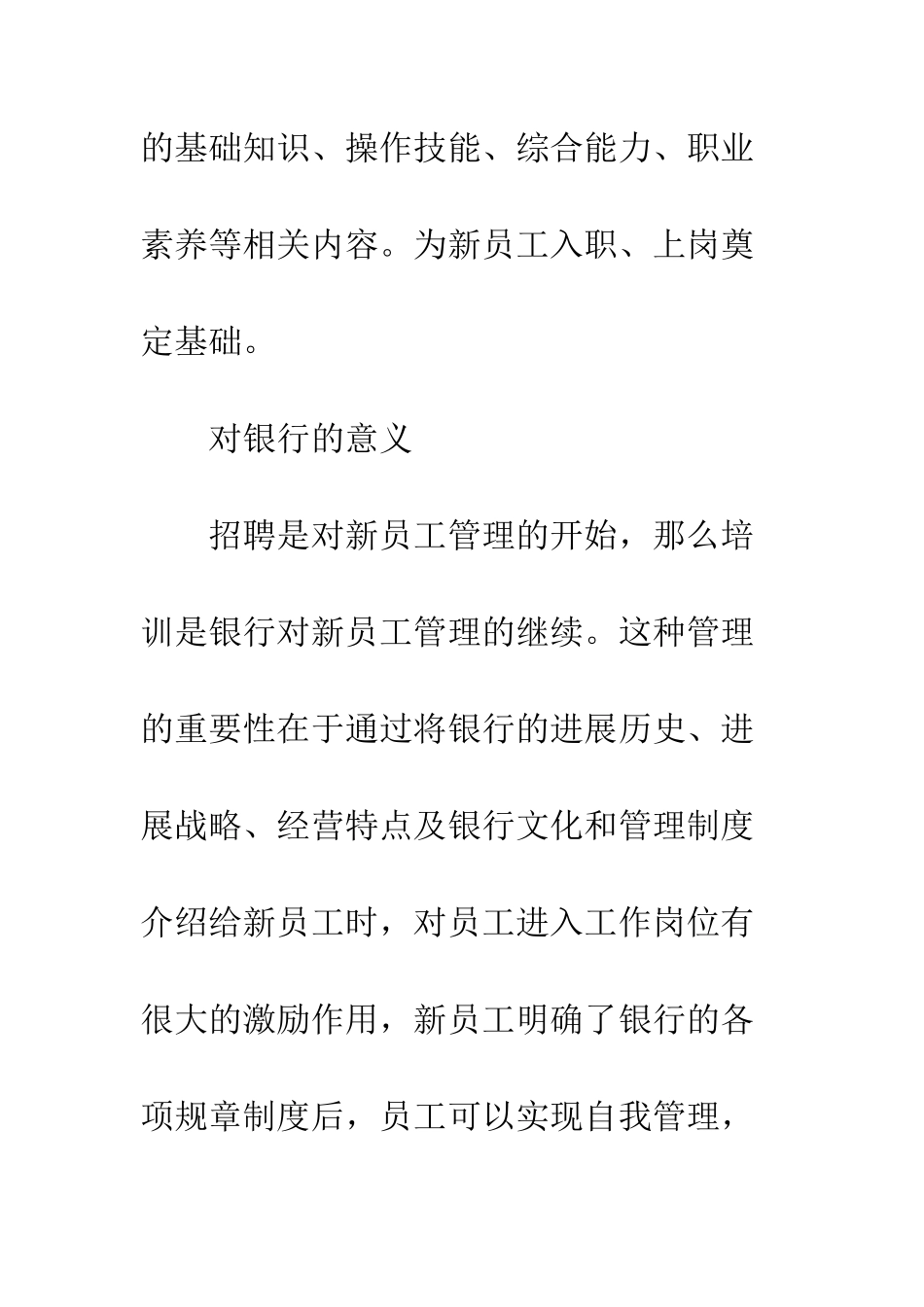 的基础知识、操作技能、综合能力、职业素养等相关内容。为新员工入职、上岗奠定基础。

对银行的意义

招聘是对新员工管理的开始，那么培训是银行对新员工管理的继续。这种管理的重要性在于通过将银行的进展历史、进展战略、经营特点及银行文化和管理制度介绍给新员工时，对员工进入工作岗位有很大的激励作用，新员工明确了银行的各项规章制度后，员工可以实现自我管理，